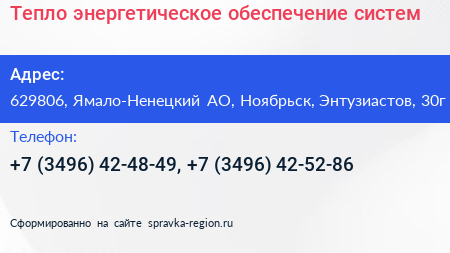 Тепло энергетическое обеспечение систем

Адрес:
629806, Ямало-Ненецкий АО, Ноябрьск, Энтузиастов, 30г

Телефон:
+7 (3496) 42-48-49, +7 (3496) 42-52-86

Сформированно на сайте spravka-region.ru